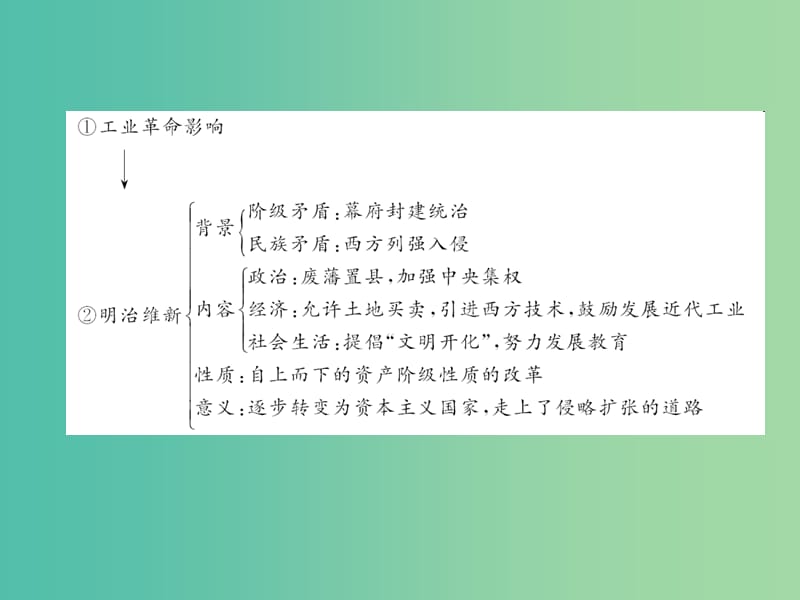 ①工业革命影响

②明治维新

背景
阶级矛盾：幕府封建统治
民族矛盾：西方列强入侵

内容
政治：废藩置县，加强中央集权
经济：允许土地买卖，引进西方技术，鼓励发展近代工业
社会生活：提倡“文明开化”，努力发展教育

性质：自上而下的资产阶级性质的改革

意义：逐步转变为资本主义国家，走上了侵略扩张的道路